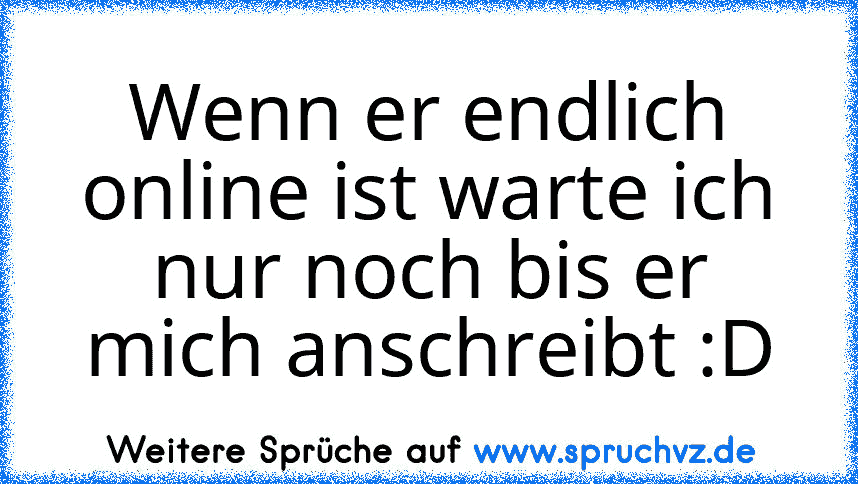 Wenn er endlich online ist warte ich nur noch bis er mich anschreibt :D

Weitere Sprüche auf www.spruchvz.de